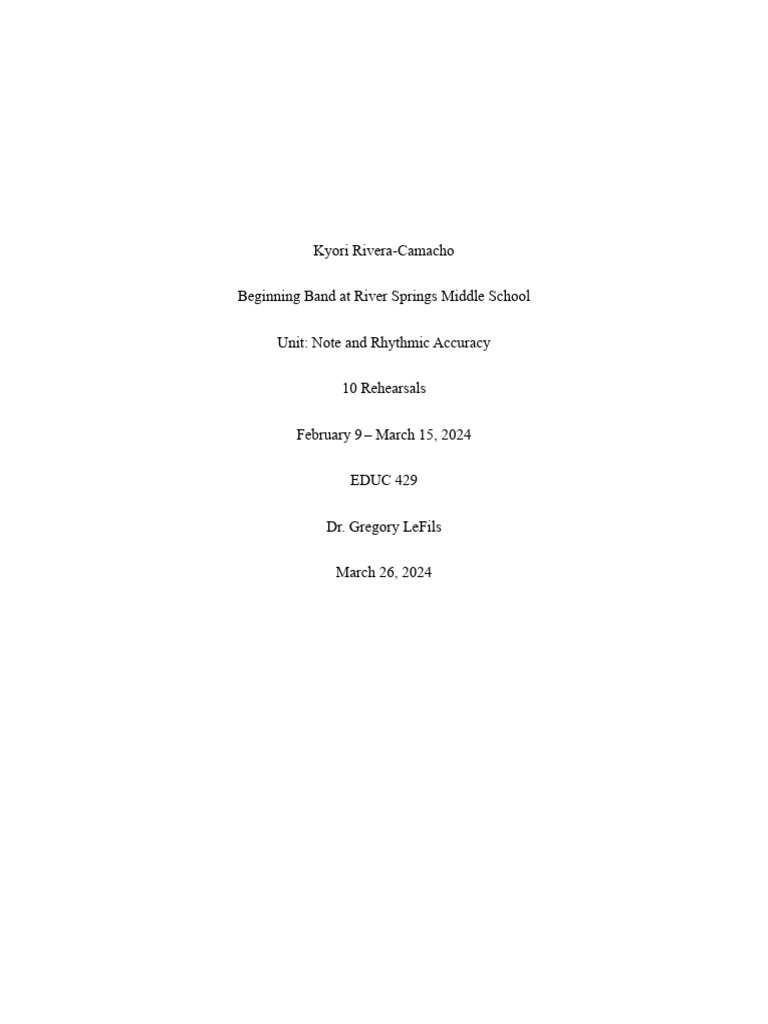 Kyori Rivera-Camacho

Beginning Band at River Springs Middle School

Unit: Note and Rhythmic Accuracy

10 Rehearsals

February 9 – March 15, 2024

EDUC 429

Dr. Gregory LeFils

March 26, 2024